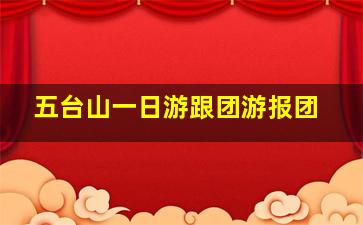 五台山一日游跟团游报团